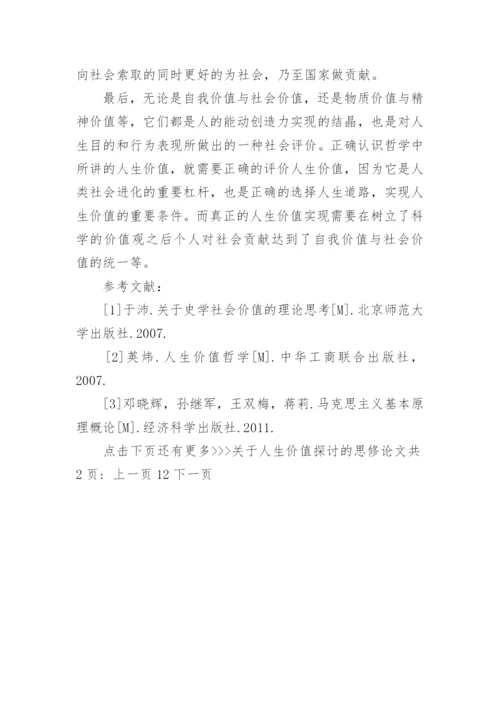 向社会索取的同时更好的为社会，乃至国家做贡献。

最后，无论是自我价值与社会价值，还是物质价值与精神价值等，它们都是人的能动创造力实现的结晶，也是对人生目的和行为表现所做出的一种社会评价。正确认识哲学中所讲的人生价值，就需要正确的评价人生价值，因为它是人类社会进化的重要杠杆，也是正确的选择人生道路，实现人生价值的重要条件。而真正的人生价值实现需要在树立了科学的价值观之后个人对社会贡献达到了自我价值与社会价值的统一等。

参考文献：

[1]于沛.关于史学社会价值的理论思考[M].北京师范大学出版社.2007.

[2]英炜.人生价值哲学[M].中华工商联合出版社，2007.

[3]邓晓辉，孙继军，王双梅，蒋莉.马克思主义基本原理概论[M].经济科学出版社.2011.

点击下页还有更多>>>关于人生价值探讨的思修论文共2页：上一页 12 下一页